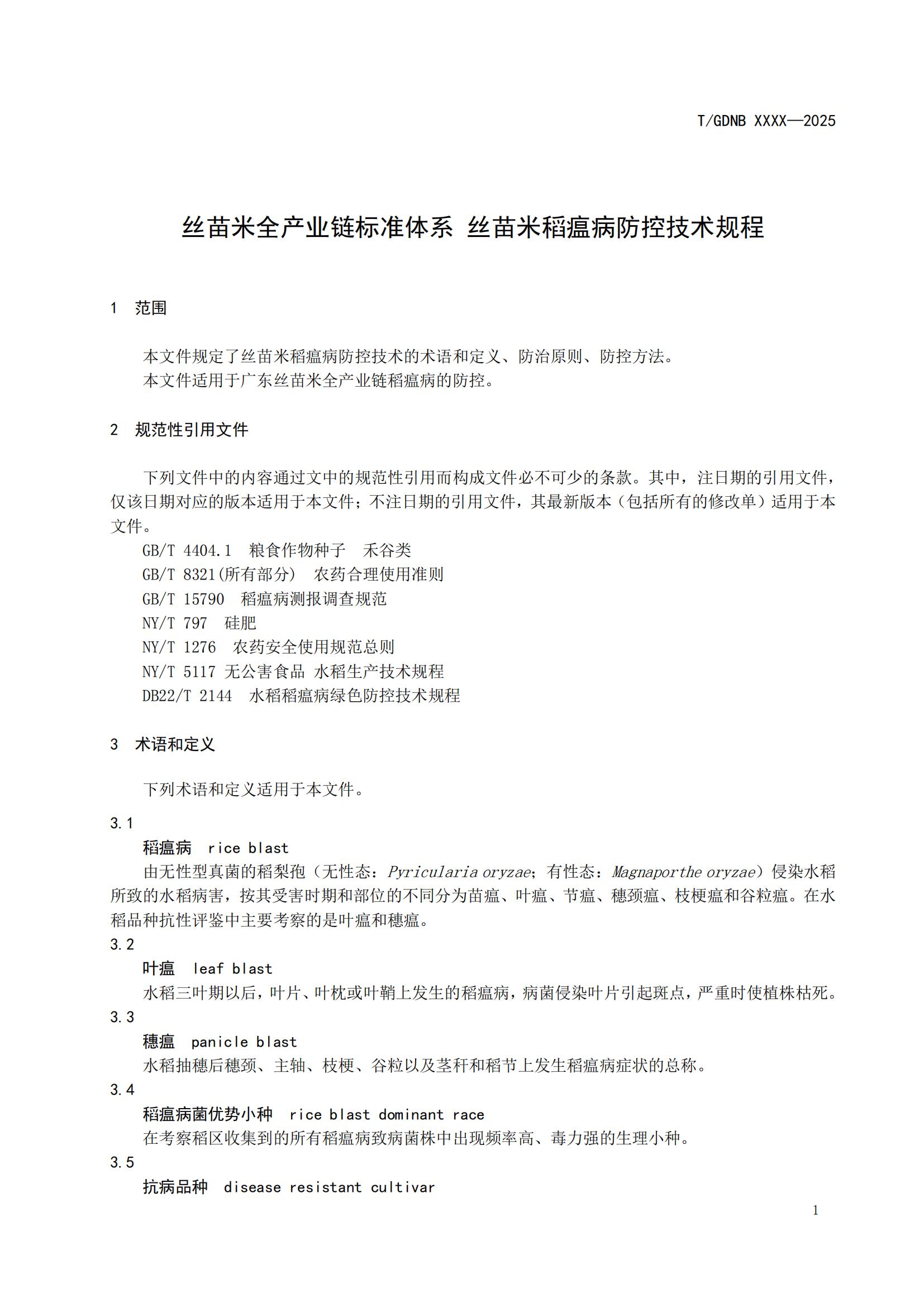 T/GDNB XXXX—2025

丝苗米全产业链标准体系 丝苗米稻瘟病防控技术规程

1 范围

本文件规定了丝苗米稻瘟病防控技术的术语和定义、防治原则、防控方法。
本文件适用于广东丝苗米全产业链稻瘟病的防控。

2 规范性引用文件

下列文件中的内容通过文中的规范性引用而构成文件必不可少的条款。其中，注日期的引用文件，仅该日期对应的版本适用于本文件；不注日期的引用文件，其最新版本（包括所有的修改单）适用于本文件。
GB/T 4404.1 粮食作物种子 禾谷类
GB/T 8321(所有部分) 农药合理使用准则
GB/T 15790 稻瘟病测报调查规范
NY/T 797 硅肥
NY/T 1276 农药安全使用规范总则
NY/T 5117 无公害食品 水稻生产技术规程
DB22/T 2144 水稻稻瘟病绿色防控技术规程

3 术语和定义

下列术语和定义适用于本文件。
3.1
稻瘟病 rice blast
由无性型真菌的稻梨孢（无性态：Pyricularia oryzae；有性态：Magnaporthe oryzae）侵染水稻所致的水稻病害，按其受害时期和部位的不同分为苗瘟、叶瘟、节瘟、穗颈瘟、枝梗瘟和谷粒瘟。在水稻品种抗性评鉴中主要考察的是叶瘟和穗瘟。
3.2
叶瘟 leaf blast
水稻三叶期以后，叶片、叶枕或叶鞘上发生的稻瘟病，病菌侵染叶片引起斑点，严重时使植株枯死。
3.3
穗瘟 panicle blast
水稻抽穗后穗颈、主轴、枝梗、谷粒以及茎秆和稻节上发生稻瘟病症状的总称。
3.4
稻瘟病菌优势小种 rice blast dominant race
在考察稻区收集到的所有稻瘟病致病菌株中出现频率高、毒力强的生理小种。
3.5
抗病品种 disease resistant cultivar

1